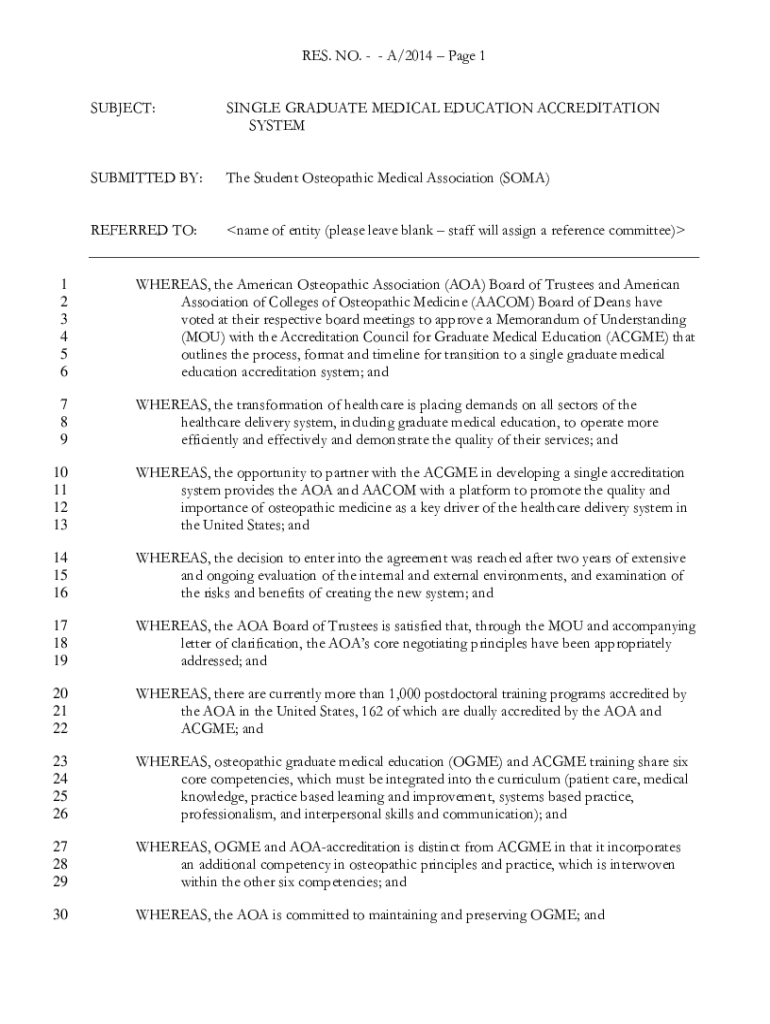 RES. NO. - - A/2014 – Page 1

SUBJECT: SINGLE GRADUATE MEDICAL EDUCATION ACCREDITATION SYSTEM

SUBMITTED BY: The Student Osteopathic Medical Association (SOMA)

REFERRED TO: <name of entity (please leave blank – staff will assign a reference committee)>

1 WHEREAS, the American Osteopathic Association (AOA) Board of Trustees and American
2 Association of Colleges of Osteopathic Medicine (AACOM) Board of Deans have
3 voted at their respective board meetings to approve a Memorandum of Understanding
4 (MOU) with the Accreditation Council for Graduate Medical Education (ACGME) that
5 outlines the process, format and timeline for transition to a single graduate medical
6 education accreditation system; and

7 WHEREAS, the transformation of healthcare is placing demands on all sectors of the
8 healthcare delivery system, including graduate medical education, to operate more
9 efficiently and effectively and demonstrate the quality of their services; and

10 WHEREAS, the opportunity to partner with the ACGME in developing a single accreditation
11 system provides the AOA and AACOM with a platform to promote the quality and
12 importance of osteopathic medicine as a key driver of the healthcare delivery system in
13 the United States; and

14 WHEREAS, the decision to enter into the agreement was reached after two years of extensive
15 and ongoing evaluation of the internal and external environments, and examination of
16 the risks and benefits of creating the new system; and

17 WHEREAS, the AOA Board of Trustees is satisfied that, through the MOU and accompanying
18 letter of clarification, the AOA's core negotiating principles have been appropriately
19 addressed; and

20 WHEREAS, there are currently more than 1,000 postdoctoral training programs accredited by
21 the AOA in the United States, 162 of which are dually accredited by the AOA and
22 ACGME; and

23 WHEREAS, osteopathic graduate medical education (OGME) and ACGME training share six
24 core competencies, which must be integrated into the curriculum (patient care, medical
25 knowledge, practice based learning and improvement, systems based practice,
26 professionalism, and interpersonal skills and communication); and

27 WHEREAS, OGME and AOA-accreditation is distinct from ACGME in that it incorporates
28 an additional competency in osteopathic principles and practice, which is interwoven
29 within the other six competencies; and

30 WHEREAS, the AOA is committed to maintaining and preserving OGME; and